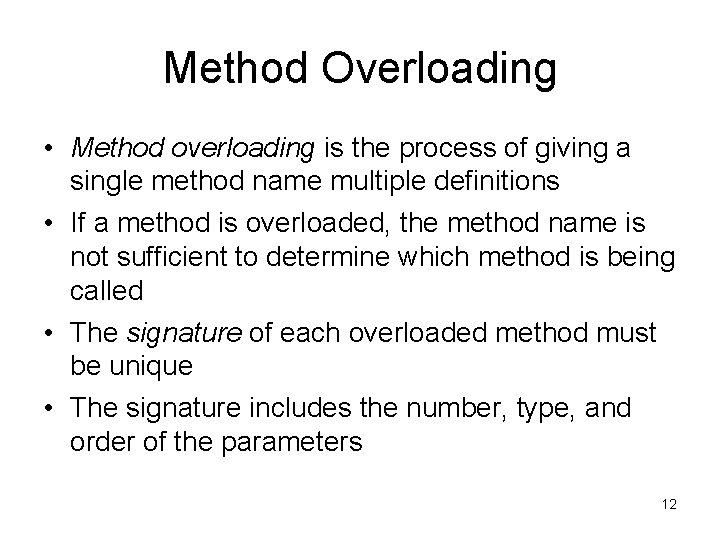 Method Overloading

• Method overloading is the process of giving a single method name multiple definitions

• If a method is overloaded, the method name is not sufficient to determine which method is being called

• The signature of each overloaded method must be unique

• The signature includes the number, type, and order of the parameters

12